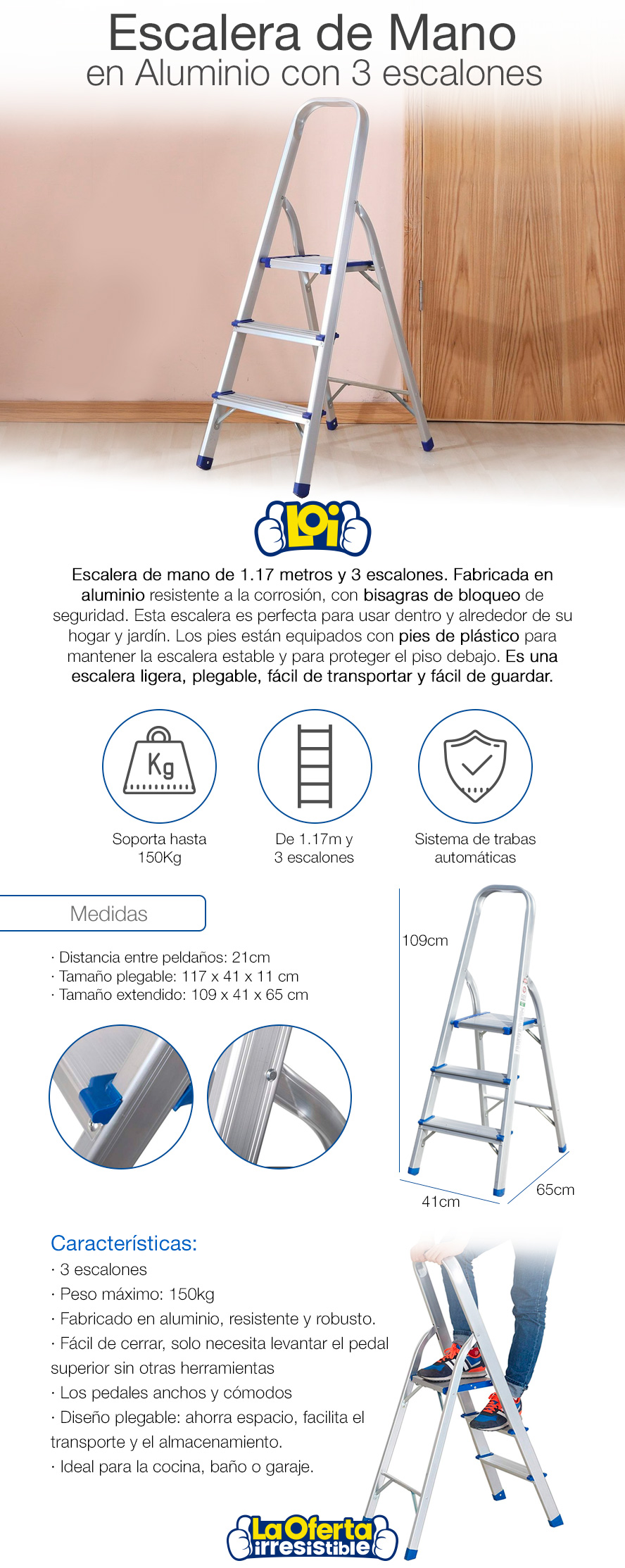 Escalera de Mano
en Aluminio con 3 escalones

LOi

Escalera de mano de 1.17 metros y 3 escalones. Fabricada en aluminio resistente a la corrosión, con bisagras de bloqueo de seguridad. Esta escalera es perfecta para usar dentro y alrededor de su hogar y jardín. Los pies están equipados con pies de plástico para mantener la escalera estable y para proteger el piso debajo. Es una escalera ligera, plegable, fácil de transportar y fácil de guardar.

Kg

Soporta hasta 150Kg

De 1.17m y 3 escalones

Sistema de trabas automáticas

Medidas

· Distancia entre peldaños: 21cm
· Tamaño plegable: 117 x 41 x 11 cm
· Tamaño extendido: 109 x 41 x 65 cm

109cm

41cm

65cm

Características:
· 3 escalones
· Peso máximo: 150kg
· Fabricado en aluminio, resistente y robusto.
· Fácil de cerrar, solo necesita levantar el pedal superior sin otras herramientas
· Los pedales anchos y cómodos
· Diseño plegable: ahorra espacio, facilita el transporte y el almacenamiento.
· Ideal para la cocina, baño o garaje.

La Oferta irresistible